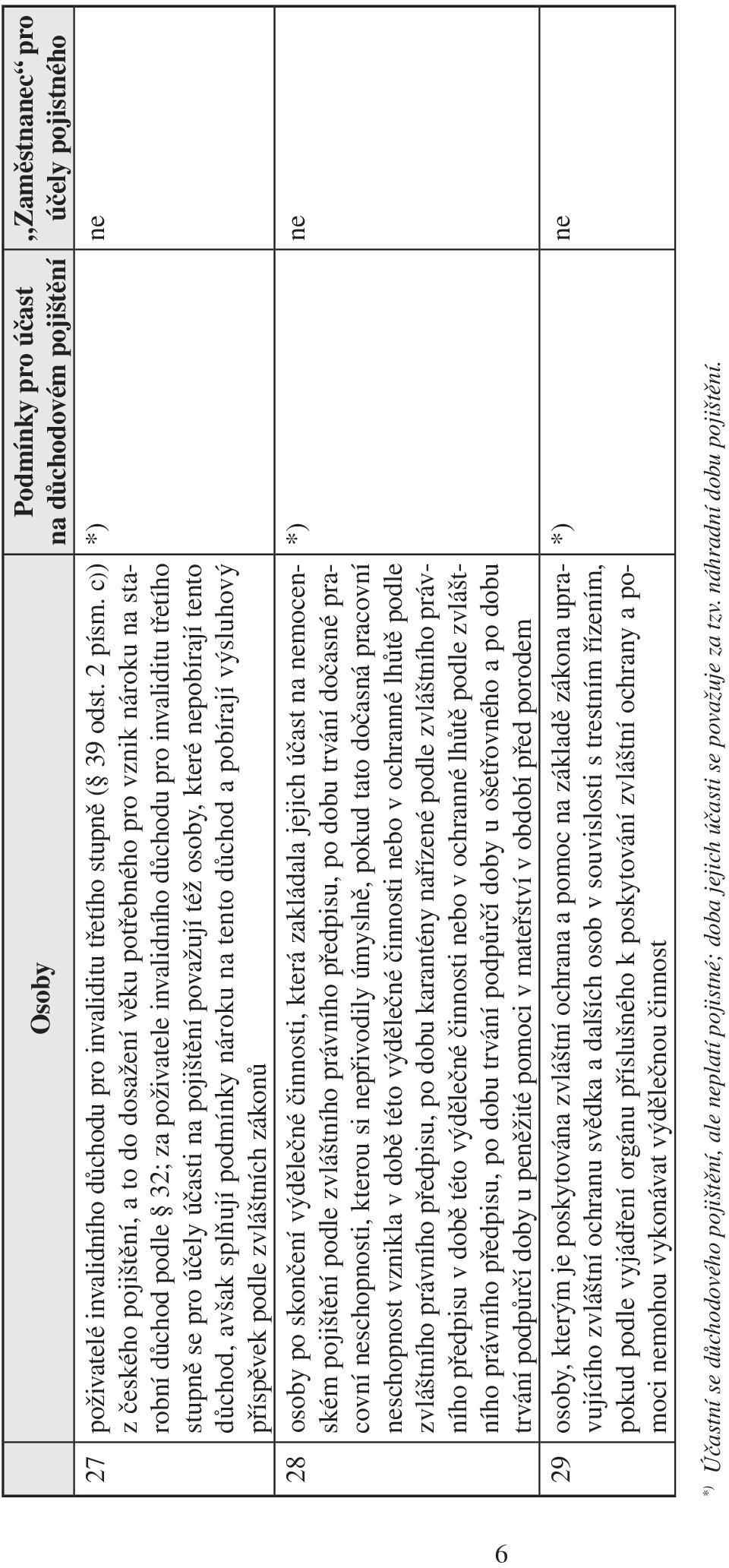 |  | Osoby | Podmínky pro účast na důchodovém pojištění | „Zaměstnanec“ pro účely pojistného |
|---|---|---|---|
| 27 | poživatelé invalidního důchodu pro invaliditu třetího stupně (§ 39 odst. 2 písm. c)) z českého pojištění, a to do dosažení věku potřebného pro vznik nároku na starobní důchod podle § 32; za poživatele invalidního důchodu pro invaliditu třetího stupně se pro účely účasti na pojištění považují též osoby, které nepobírají tento důchod, avšak splňují podmínky nároku na tento důchod a pobírají výsluhový příspěvek podle zvláštních zákonů | *) | ne |
| 28 | osoby po skončení výdělečné činnosti, která zakládala jejich účast na nemocenském pojištění podle zvláštního právního předpisu, po dobu trvání dočasné pracovní neschopnosti, kterou si nepřivodily úmyslně, pokud tato dočasná pracovní neschopnost vznikla v době této výdělečné činnosti nebo v ochranné lhůtě podle zvláštního právního předpisu, po dobu karantény nařízené podle zvláštního právního předpisu v době této výdělečné činnosti nebo v ochranné lhůtě podle zvláštního právního předpisu, po dobu trvání podpůrčí doby u ošetřovného a po dobu trvání podpůrčí doby u peněžité pomoci v mateřství v období před porodem | *) | ne |
| 29 | osoby, kterým je poskytována zvláštní ochrana a pomoc na základě zákona upravujícího zvláštní ochranu svědka a dalších osob v souvislosti s trestním řízením, pokud podle vyjádření orgánu příslušného k poskytování zvláštní ochrany a pomoci nemohou vykonávat výdělečnou činnost | *) | ne |

*) Účastní se důchodového pojištění, ale neplatí pojistné; doba jejich účasti se považuje za tzv. náhradní dobu pojištění.

6